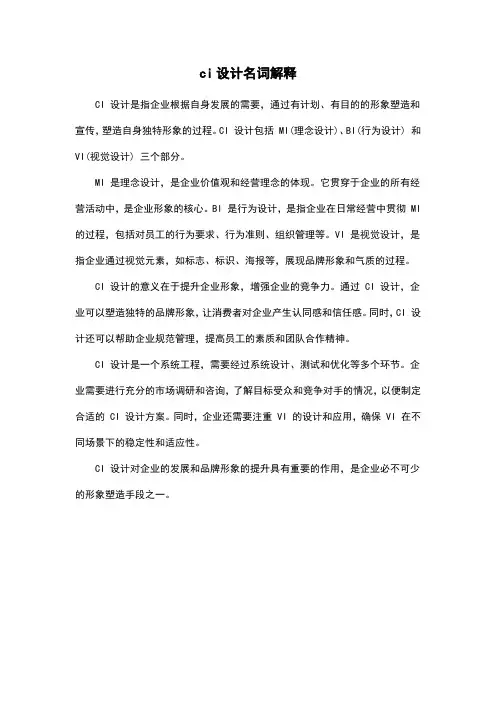 ci 设计名词解释

CI 设计是指企业根据自身发展的需要，通过有计划、有目的的形象塑造和宣传，塑造自身独特形象的过程。CI 设计包括 MI(理念设计)、BI(行为设计) 和 VI(视觉设计) 三个部分。

MI 是理念设计，是企业价值观和经营理念的体现。它贯穿于企业的所有经营活动中，是企业形象的核心。BI 是行为设计，是指企业在日常经营中贯彻 MI 的过程，包括对员工的行为要求、行为准则、组织管理等。VI 是视觉设计，是指企业通过视觉元素，如标志、标识、海报等，展现品牌形象和气质的过程。

CI 设计的意义在于提升企业形象，增强企业的竞争力。通过 CI 设计，企业可以塑造独特的品牌形象，让消费者对企业产生认同感和信任感。同时，CI 设计还可以帮助企业规范管理，提高员工的素质和团队合作精神。

CI 设计是一个系统工程，需要经过系统设计、测试和优化等多个环节。企业需要进行充分的市场调研和咨询，了解目标受众和竞争对手的情况，以便制定合适的 CI 设计方案。同时，企业还需要注重 VI 的设计和应用，确保 VI 在不同场景下的稳定性和适应性。

CI 设计对企业的发展和品牌形象的提升具有重要的作用，是企业必不可少的形象塑造手段之一。